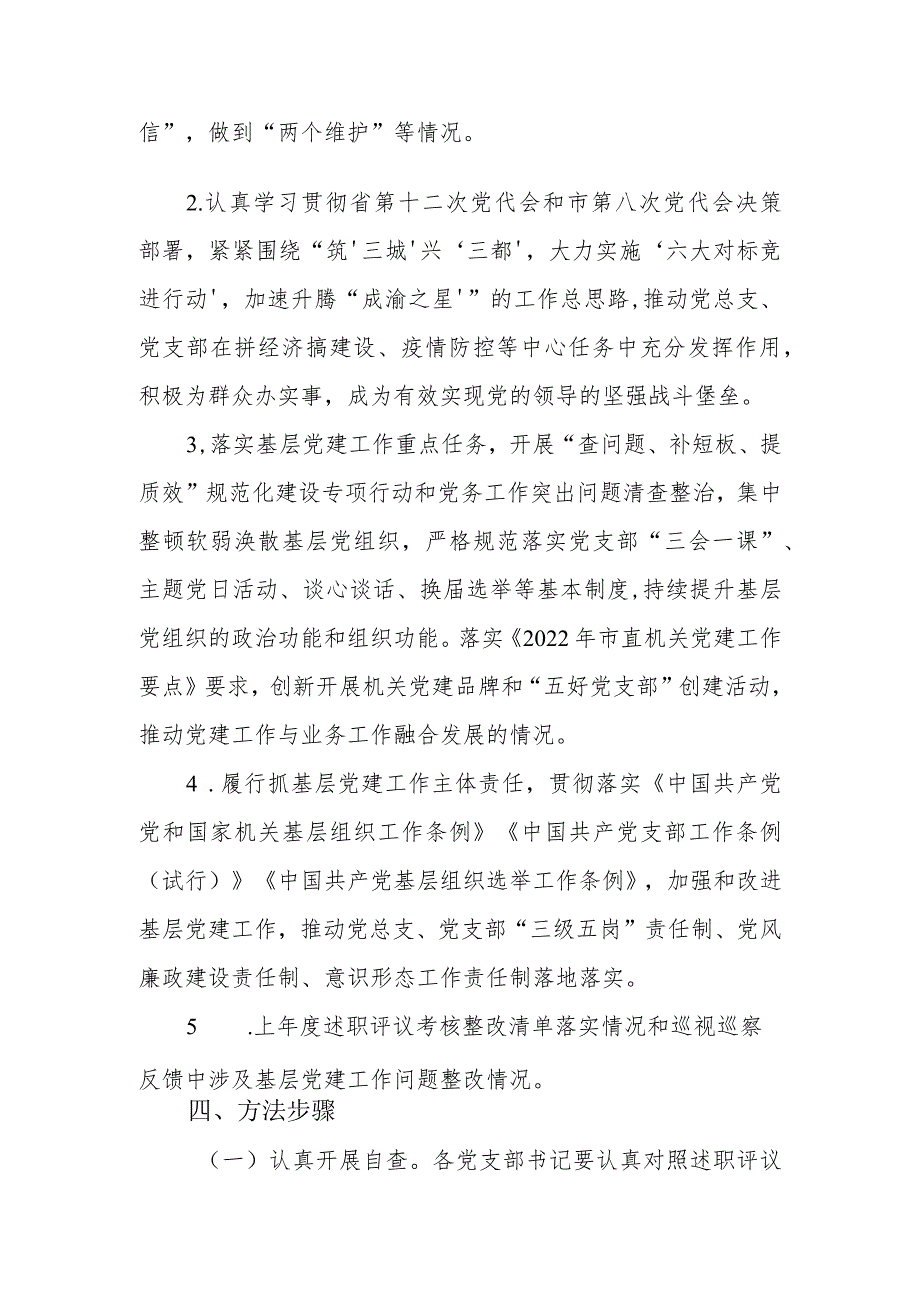 信”，做到“两个维护”等情况。

2.认真学习贯彻省第十二次党代会和市第八次党代会决策部署，紧紧围绕“筑'三城'兴‘三都'，大力实施‘六大对标竞进行动'，加速升腾“成渝之星'”的工作总思路，推动党总支、党支部在拼经济搞建设、疫情防控等中心任务中充分发挥作用，积极为群众办实事，成为有效实现党的领导的坚强战斗堡垒。

3,落实基层党建工作重点任务，开展“查问题、补短板、提质效”规范化建设专项行动和党务工作突出问题清查整治，集中整顿软弱涣散基层党组织，严格规范落实党支部“三会一课”、主题党日活动、谈心谈话、换届选举等基本制度,持续提升基层党组织的政治功能和组织功能。落实《2022年市直机关党建工作要点》要求，创新开展机关党建品牌和“五好党支部”创建活动，推动党建工作与业务工作融合发展的情况。

4．履行抓基层党建工作主体责任，贯彻落实《中国共产党党和国家机关基层组织工作条例》《中国共产党支部工作条例（试行）》《中国共产党基层组织选举工作条例》，加强和改进基层党建工作，推动党总支、党支部“三级五岗”责任制、党风廉政建设责任制、意识形态工作责任制落地落实。

5　.上年度述职评议考核整改清单落实情况和巡视巡察反馈中涉及基层党建工作问题整改情况。

四、方法步骤

（一）认真开展自查。各党支部书记要认真对照述职评议